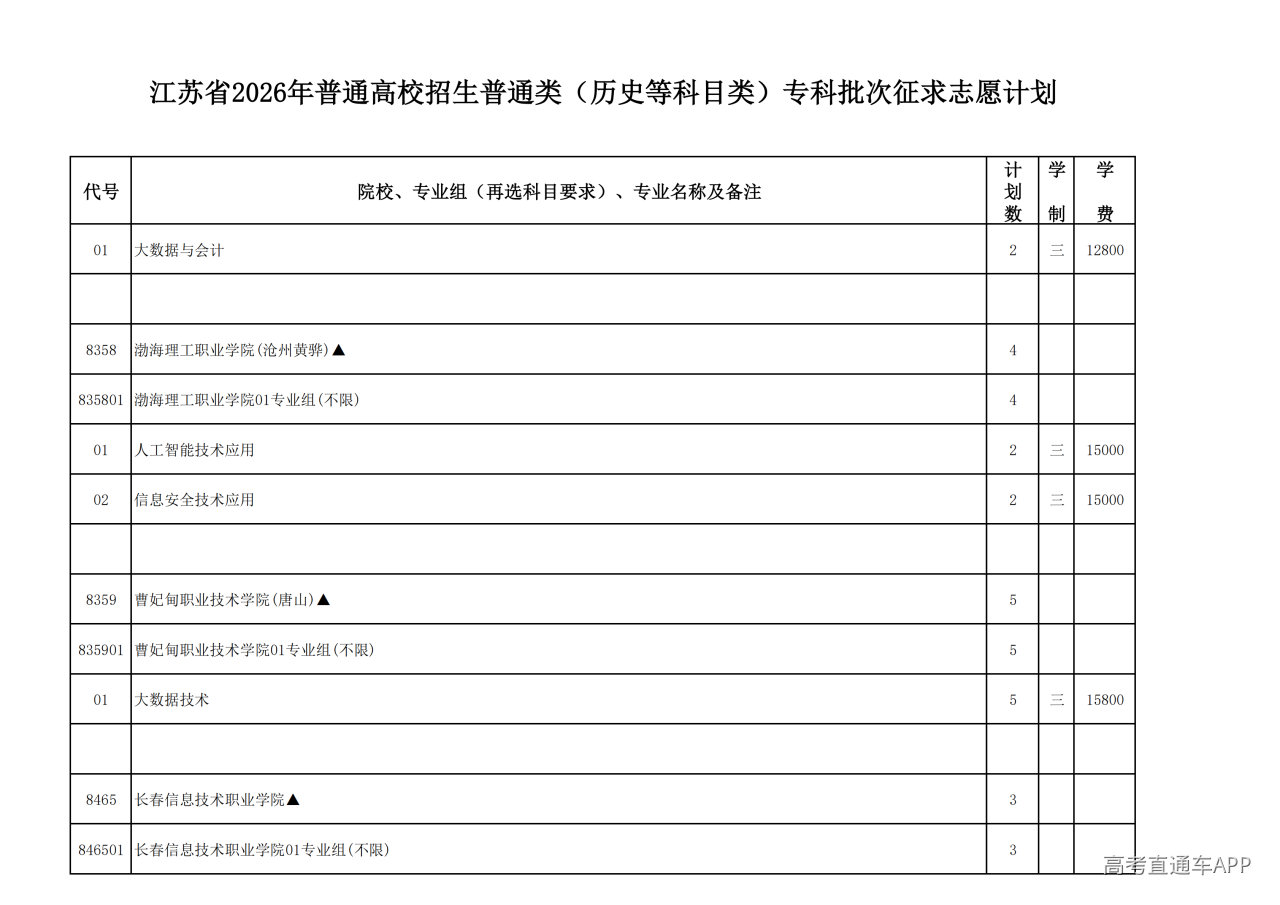 江苏省2026年普通高校招生普通类（历史等科目类）专科批次征求志愿计划

| 代号 | 院校、专业组（再选科目要求）、专业名称及备注 | 计划数 | 学制 | 学费 |
|---|---|---|---|---|
| 01 | 大数据与会计 | 2 | 三 | 12800 |
| | | | | |
| 8358 | 渤海理工职业学院(沧州黄骅)▲ | 4 | | |
| 835801 | 渤海理工职业学院01专业组(不限) | 4 | | |
| 01 | 人工智能技术应用 | 2 | 三 | 15000 |
| 02 | 信息安全技术应用 | 2 | 三 | 15000 |
| | | | | |
| 8359 | 曹妃甸职业技术学院(唐山)▲ | 5 | | |
| 835901 | 曹妃甸职业技术学院01专业组(不限) | 5 | | |
| 01 | 大数据技术 | 5 | 三 | 15800 |
| | | | | |
| 8465 | 长春信息技术职业学院▲ | 3 | | |
| 846501 | 长春信息技术职业学院01专业组(不限) | 3 | | |

高考直通车APP